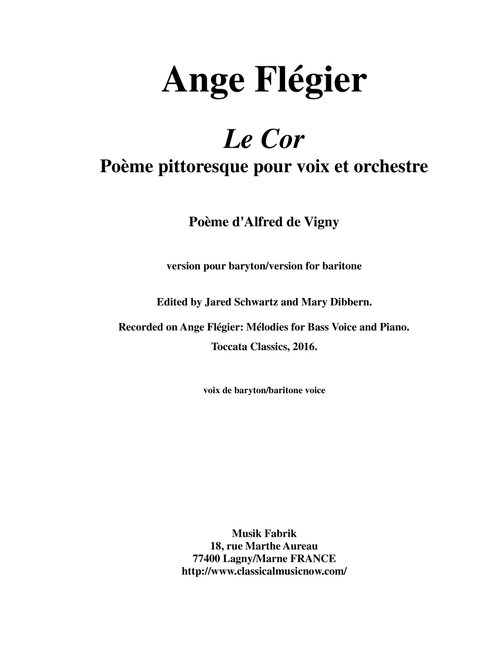 Ange Flégier

Le Cor

Poème pittoresque pour voix et orchestre

Poème d'Alfred de Vigny

version pour baryton/version for baritone

Edited by Jared Schwartz and Mary Dibbern.

Recorded on Ange Flégier: Mélodies for Bass Voice and Piano.

Toccata Classics, 2016.

voix de baryton/baritone voice

Musik Fabrik
18, rue Marthe Aureau
77400 Lagny/Marne FRANCE
http://www.classicalmusicnow.com/